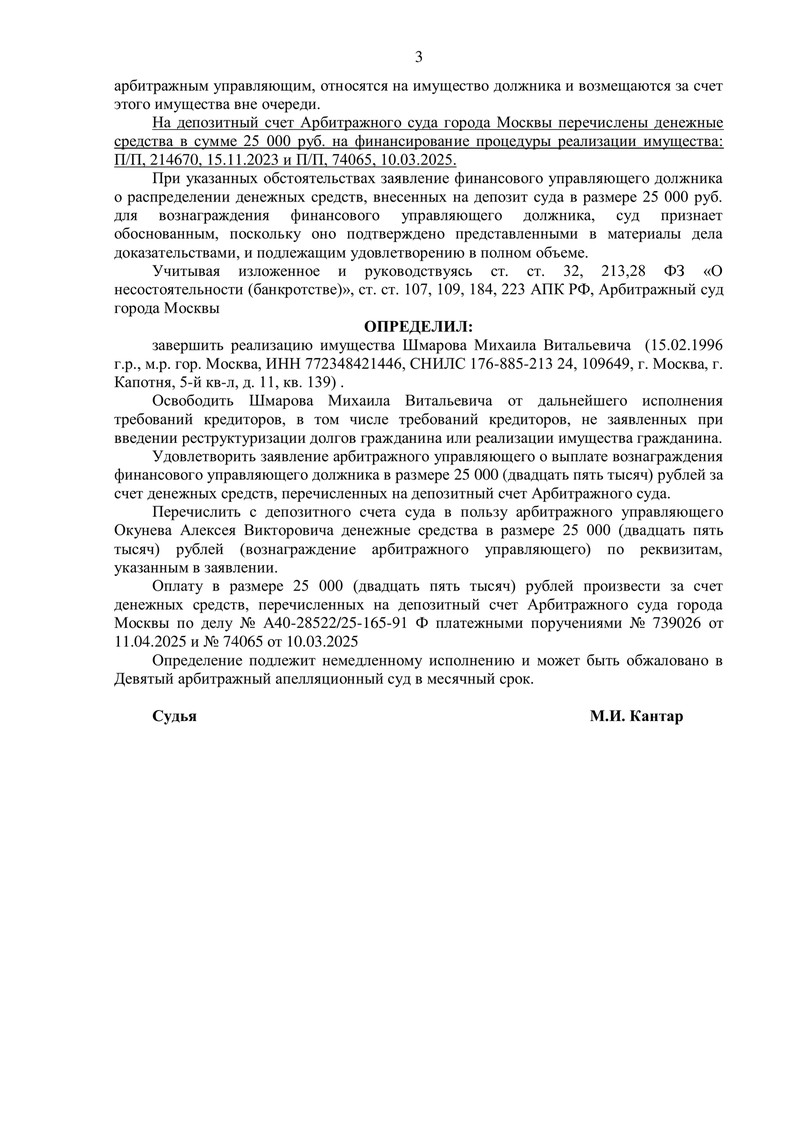 3

арбитражным управляющим, относятся на имущество должника и возмещаются за счет этого имущества вне очереди.

На депозитный счет Арбитражного суда города Москвы перечислены денежные средства в сумме 25 000 руб. на финансирование процедуры реализации имущества: П/П, 214670, 15.11.2023 и П/П, 74065, 10.03.2025.

При указанных обстоятельствах заявление финансового управляющего должника о распределении денежных средств, внесенных на депозит суда в размере 25 000 руб. для вознаграждения финансового управляющего должника, суд признает обоснованным, поскольку оно подтверждено представленными в материалы дела доказательствами, и подлежащим удовлетворению в полном объеме.

Учитывая изложенное и руководствуясь ст. ст. 32, 213,28 ФЗ «О несостоятельности (банкротстве)», ст. ст. 107, 109, 184, 223 АПК РФ, Арбитражный суд города Москвы

ОПРЕДЕЛИЛ:

завершить реализацию имущества Шмарова Михаила Витальевича (15.02.1996 г.р., м.р. гор. Москва, ИНН 772348421446, СНИЛС 176-885-213 24, 109649, г. Москва, г. Капотня, 5-й кв-л, д. 11, кв. 139) .

Освободить Шмарова Михаила Витальевича от дальнейшего исполнения требований кредиторов, в том числе требований кредиторов, не заявленных при введении реструктуризации долгов гражданина или реализации имущества гражданина.

Удовлетворить заявление арбитражного управляющего о выплате вознаграждения финансового управляющего должника в размере 25 000 (двадцать пять тысяч) рублей за счет денежных средств, перечисленных на депозитный счет Арбитражного суда.

Перечислить с депозитного счета суда в пользу арбитражного управляющего Окунева Алексея Викторовича денежные средства в размере 25 000 (двадцать пять тысяч) рублей (вознаграждение арбитражного управляющего) по реквизитам, указанным в заявлении.

Оплату в размере 25 000 (двадцать пять тысяч) рублей произвести за счет денежных средств, перечисленных на депозитный счет Арбитражного суда города Москвы по делу № А40-28522/25-165-91 Ф платежными поручениями № 739026 от 11.04.2025 и № 74065 от 10.03.2025

Определение подлежит немедленному исполнению и может быть обжаловано в Девятый арбитражный апелляционный суд в месячный срок.

Судья М.И. Кантар